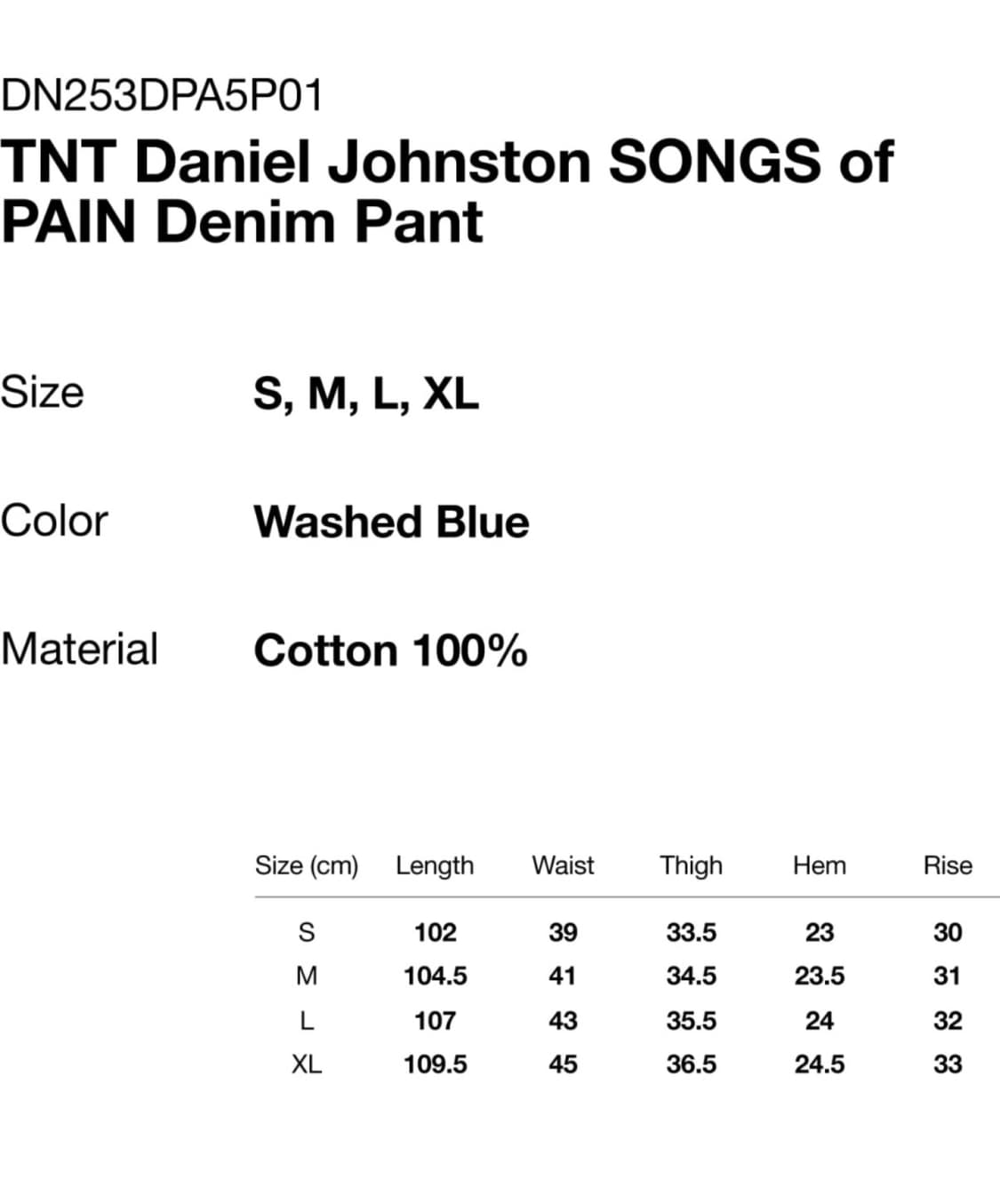 DN253DPA5P01

TNT Daniel Johnston SONGS of PAIN Denim Pant

Size S, M, L, XL

Color Washed Blue

Material Cotton 100%

| Size (cm) | Length | Waist | Thigh | Hem | Rise |
|---|---|---|---|---|---|
| S | 102 | 39 | 33.5 | 23 | 30 |
| M | 104.5 | 41 | 34.5 | 23.5 | 31 |
| L | 107 | 43 | 35.5 | 24 | 32 |
| XL | 109.5 | 45 | 36.5 | 24.5 | 33 |